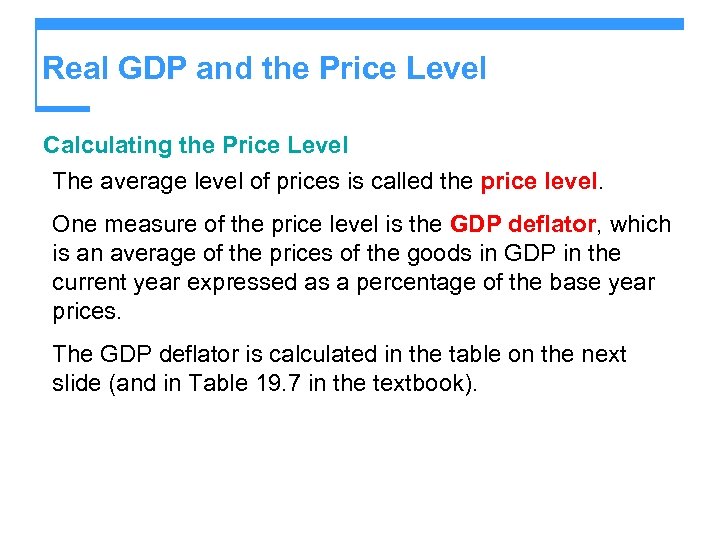 Real GDP and the Price Level

Calculating the Price Level

The average level of prices is called the price level.

One measure of the price level is the GDP deflator, which is an average of the prices of the goods in GDP in the current year expressed as a percentage of the base year prices.

The GDP deflator is calculated in the table on the next slide (and in Table 19.7 in the textbook).